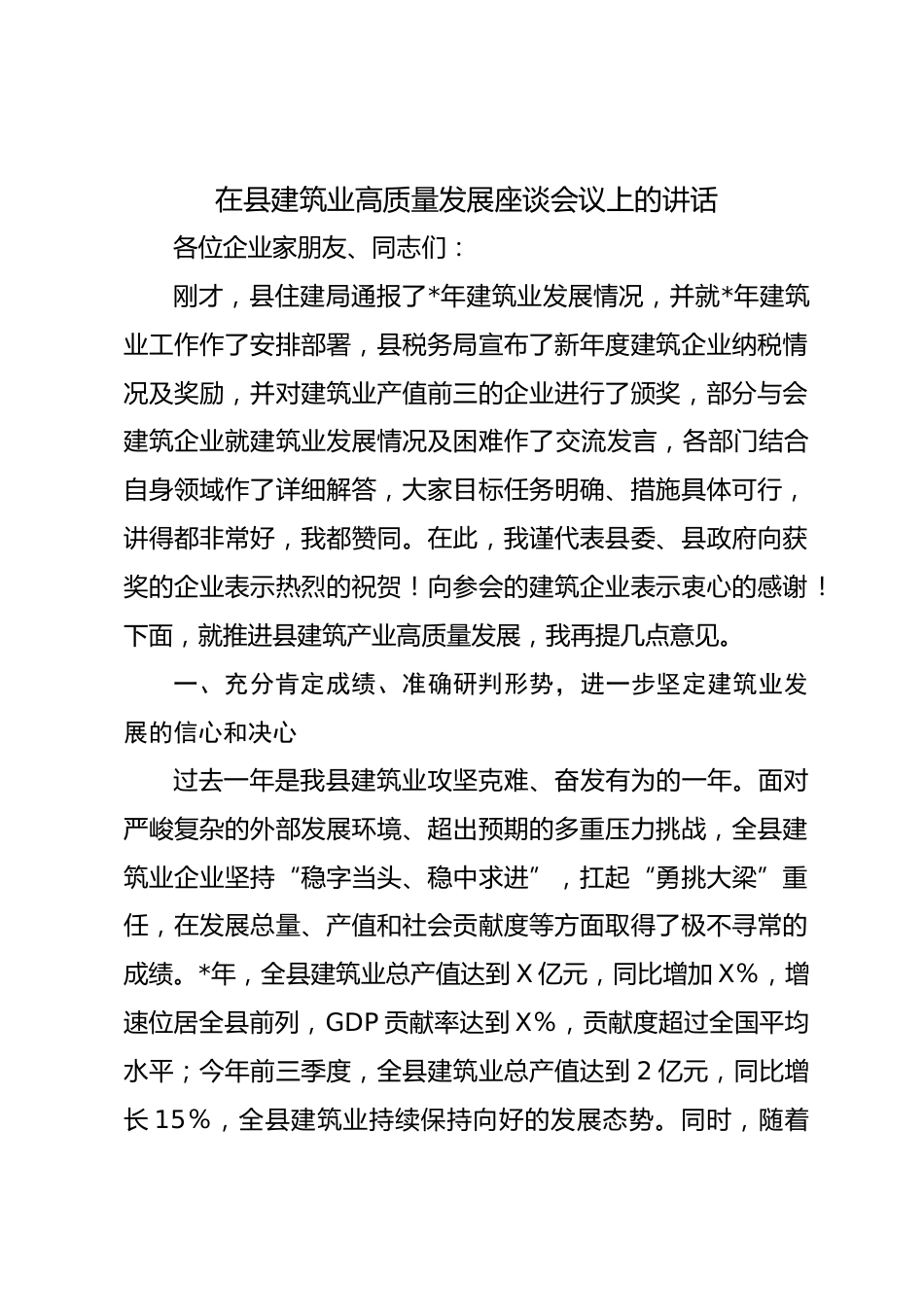 在县建筑业高质量发展座谈会议上的讲话

各位企业家朋友、同志们：

刚才，县住建局通报了*年建筑业发展情况，并就*年建筑业工作作了安排部署，县税务局宣布了新年度建筑企业纳税情况及奖励，并对建筑业产值前三的企业进行了颁奖，部分与会建筑企业就建筑业发展情况及困难作了交流发言，各部门结合自身领域作了详细解答，大家目标任务明确、措施具体可行，讲得都非常好，我都赞同。在此，我谨代表县委、县政府向获奖的企业表示热烈的祝贺！向参会的建筑企业表示衷心的感谢！下面，就推进县建筑产业高质量发展，我再提几点意见。

一、充分肯定成绩、准确研判形势，进一步坚定建筑业发展的信心和决心

过去一年是我县建筑业攻坚克难、奋发有为的一年。面对严峻复杂的外部发展环境、超出预期的多重压力挑战，全县建筑业企业坚持“稳字当头、稳中求进”，扛起“勇挑大梁”重任，在发展总量、产值和社会贡献度等方面取得了极不寻常的成绩。*年，全县建筑业总产值达到X亿元，同比增加X%，增速位居全县前列，GDP贡献率达到X%，贡献度超过全国平均水平；今年前三季度，全县建筑业总产值达到2亿元，同比增长15%，全县建筑业持续保持向好的发展态势。同时，随着